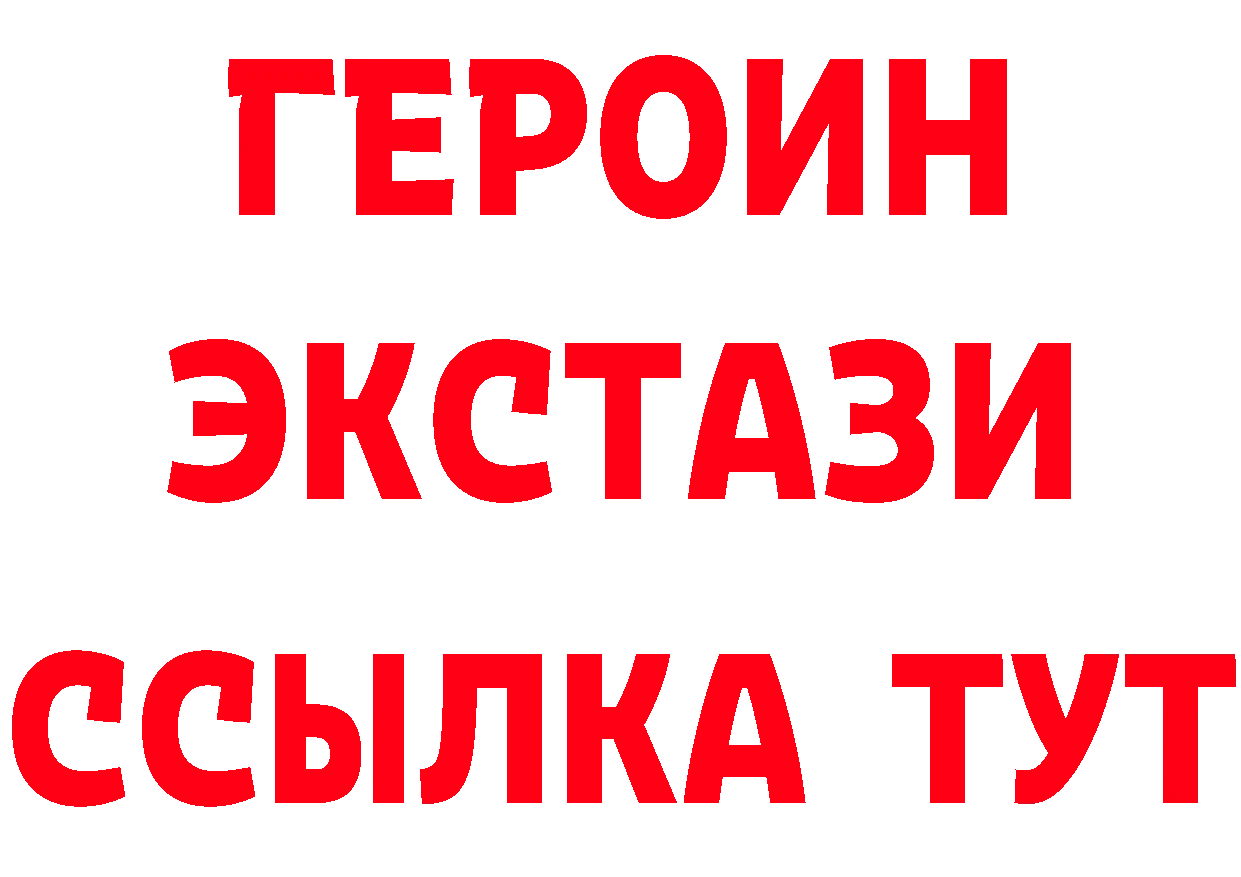 ГЕРОИН
ЭКСТАЗИ
ССЫЛКА ТУТ